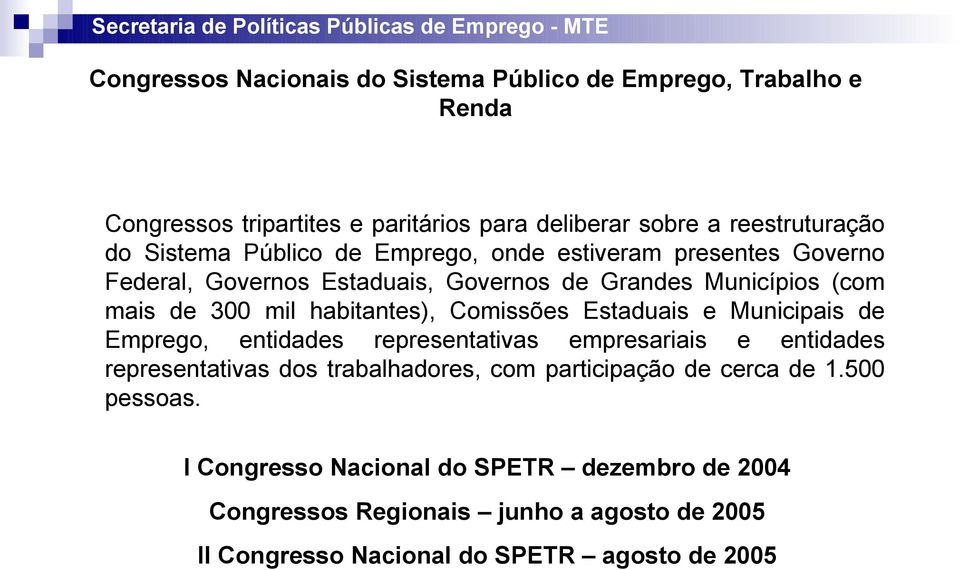 Secretaria de Políticas Públicas de Emprego - MTE

Congressos Nacionais do Sistema Público de Emprego, Trabalho e Renda

Congressos tripartites e paritários para deliberar sobre a reestruturação do Sistema Público de Emprego, onde estiveram presentes Governo Federal, Governos Estaduais, Governos de Grandes Municípios (com mais de 300 mil habitantes), Comissões Estaduais e Municipais de Emprego, entidades representativas empresariais e entidades representativas dos trabalhadores, com participação de cerca de 1.500 pessoas.

I Congresso Nacional do SPETR – dezembro de 2004

Congressos Regionais – junho a agosto de 2005

II Congresso Nacional do SPETR – agosto de 2005